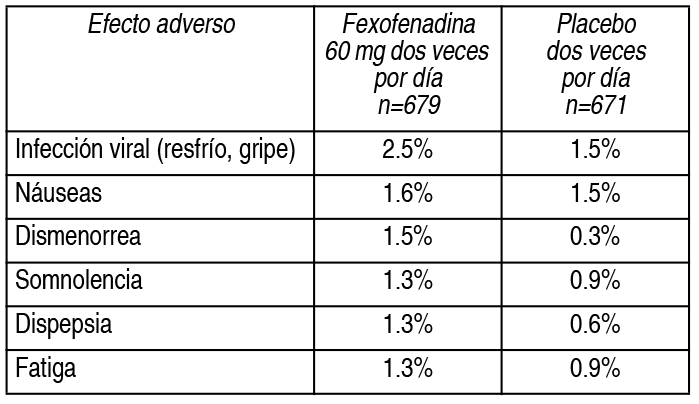 | Efecto adverso | Fexofenadina 60 mg dos veces por día n=679 | Placebo dos veces por día n=671 |
|---|---|---|
| Infección viral (resfrío, gripe) | 2.5% | 1.5% |
| Náuseas | 1.6% | 1.5% |
| Dismenorrea | 1.5% | 0.3% |
| Somnolencia | 1.3% | 0.9% |
| Dispepsia | 1.3% | 0.6% |
| Fatiga | 1.3% | 0.9% |